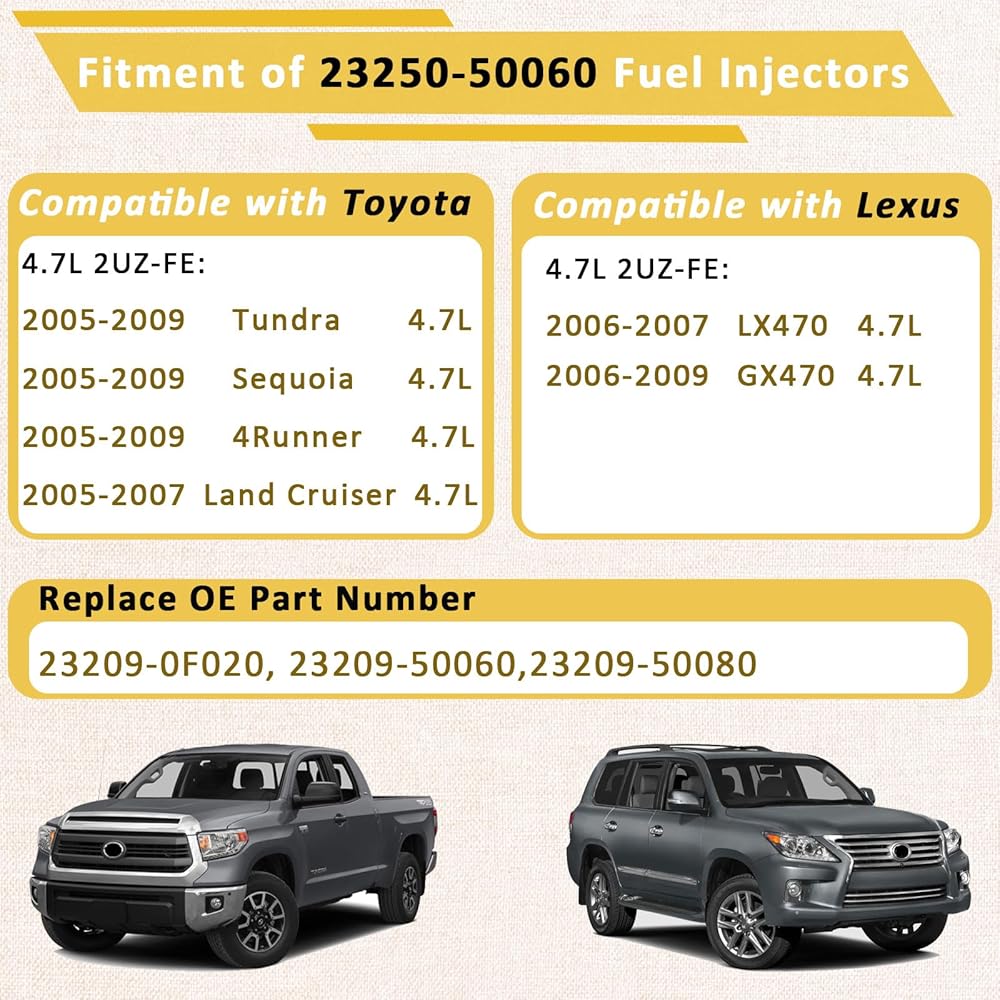 Fitment of 23250-50060 Fuel Injectors

Compatible with Toyota

4.7L 2UZ-FE:

2005-2009 Tundra 4.7L

2005-2009 Sequoia 4.7L

2005-2009 4Runner 4.7L

2005-2007 Land Cruiser 4.7L

Compatible with Lexus

4.7L 2UZ-FE:

2006-2007 LX470 4.7L

2006-2009 GX470 4.7L

Replace OE Part Number

23209-0F020, 23209-50060,23209-50080